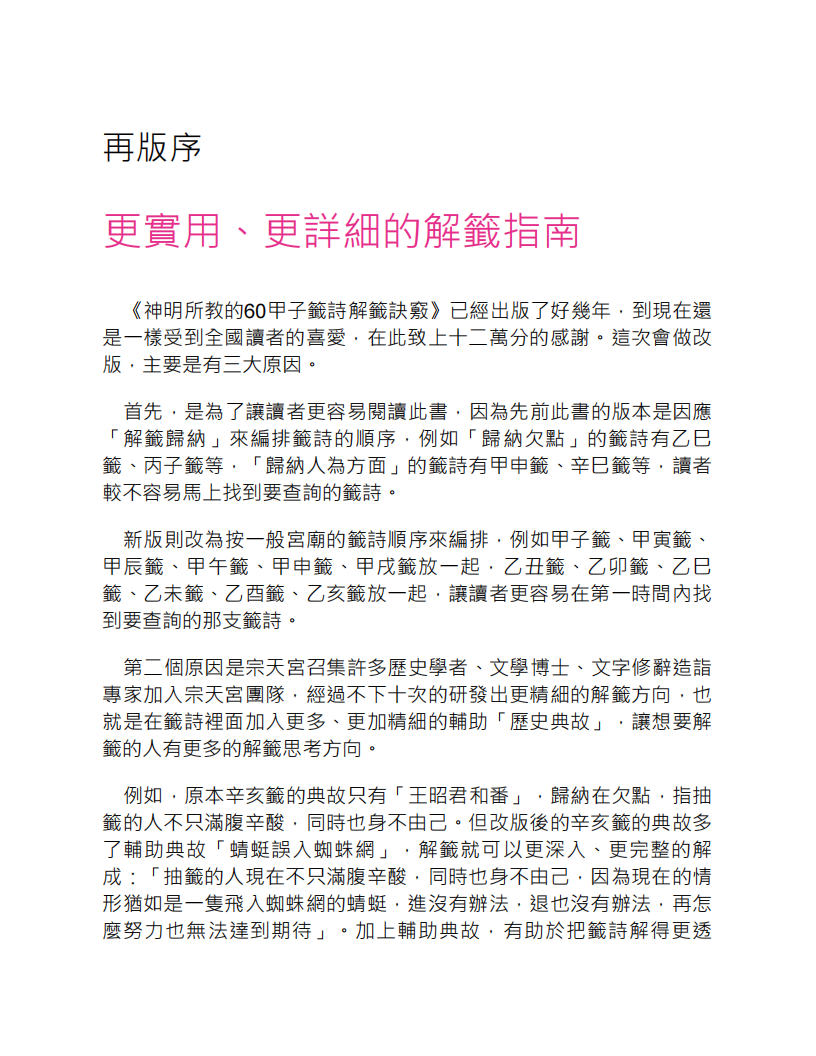 再版序

更實用、更詳細的解籤指南

《神明所教的60甲子籤詩解籤訣竅》已經出版了好幾年，到現在還是一樣受到全國讀者的喜愛，在此致上十二萬分的感謝。這次會做改版，主要是有三大原因。

首先，是為了讓讀者更容易閱讀此書，因為先前此書的版本是因應「解籤歸納」來編排籤詩的順序，例如「歸納欠點」的籤詩有乙巳籤、丙子籤等，「歸納人為方面」的籤詩有甲申籤、辛巳籤等，讀者較不容易馬上找到要查詢的籤詩。

新版則改為按一般宮廟的籤詩順序來編排，例如甲子籤、甲寅籤、甲辰籤、甲午籤、甲申籤、甲戌籤放一起，乙丑籤、乙卯籤、乙巳籤、乙未籤、乙酉籤、乙亥籤放一起，讓讀者更容易在第一時間內找到要查詢的那支籤詩。

第二個原因是宗天宮召集許多歷史學者、文學博士、文字修辭造詣專家加入宗天宮團隊，經過不下十次的研發出更精細的解籤方向，也就是在籤詩裡面加入更多、更加精細的輔助「歷史典故」，讓想要解籤的人有更多的解籤思考方向。

例如，原本辛亥籤的典故只有「王昭君和番」，歸納在欠點，指抽籤的人不只滿腹辛酸，同時也身不由己。但改版後的辛亥籤的典故多了輔助典故「蜻蜓誤入蜘蛛網」，解籤就可以更深入、更完整的解成：「抽籤的人現在不只滿腹辛酸，同時也身不由己，因為現在的情形猶如是一隻飛入蜘蛛網的蜻蜓，進沒有辦法，退也沒有辦法，再怎麼努力也無法達到期待」。加上輔助典故，有助於把籤詩解得更透